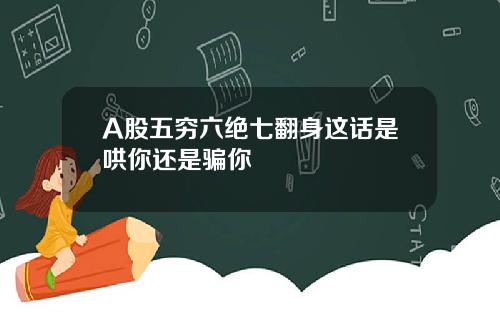 A股五穷六绝七翻身这话是哄你还是骗你

STAT